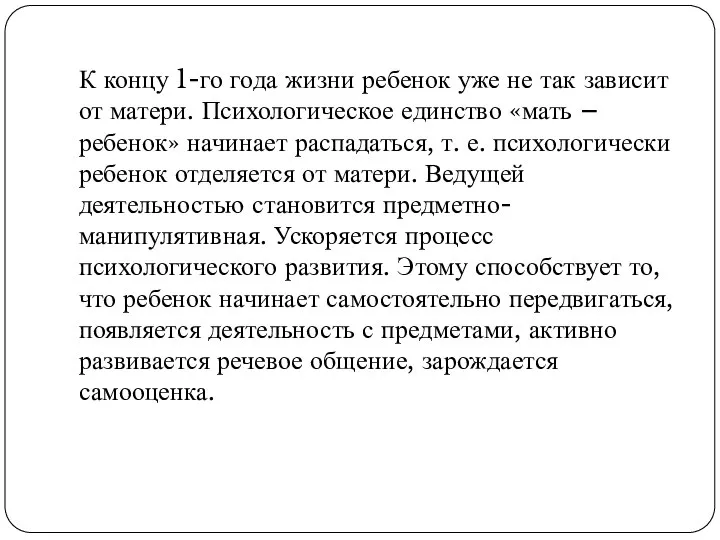 К концу 1-го года жизни ребенок уже не так зависит от матери. Психологическое единство «мать – ребенок» начинает распадаться, т. е. психологически ребенок отделяется от матери. Ведущей деятельностью становится предметно-манипулятивная. Ускоряется процесс психологического развития. Этому способствует то, что ребенок начинает самостоятельно передвигаться, появляется деятельность с предметами, активно развивается речевое общение, зарождается самооценка.